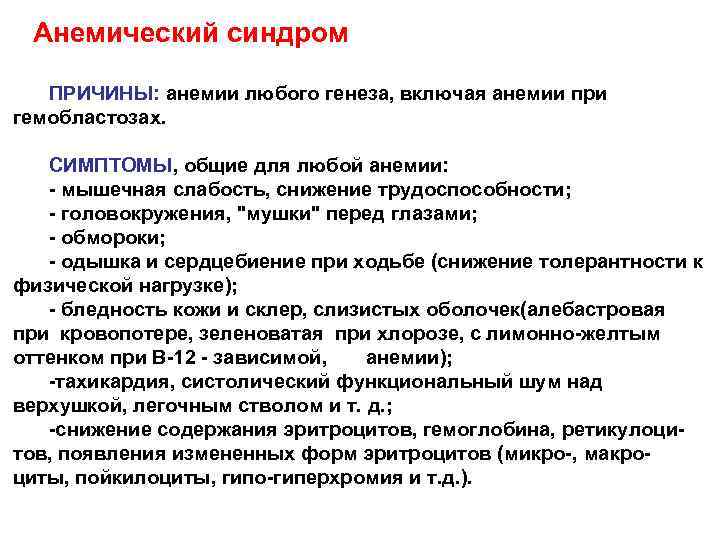 Анемический синдром

ПРИЧИНЫ: анемии любого генеза, включая анемии при гемобластозах.

СИМПТОМЫ, общие для любой анемии:
- мышечная слабость, снижение трудоспособности;
- головокружения, "мушки" перед глазами;
- обмороки;
- одышка и сердцебиение при ходьбе (снижение толерантности к физической нагрузке);
- бледность кожи и склер, слизистых оболочек(алебастровая при кровопотере, зеленоватая при хлорозе, с лимонно-желтым оттенком при В-12 - зависимой, анемии);
-тахикардия, систолический функциональный шум над верхушкой, легочным стволом и т. д.;
-снижение содержания эритроцитов, гемоглобина, ретикулоцитов, появления измененных форм эритроцитов (микро-, макроциты, пойкилоциты, гипо-гиперхромия и т.д.).